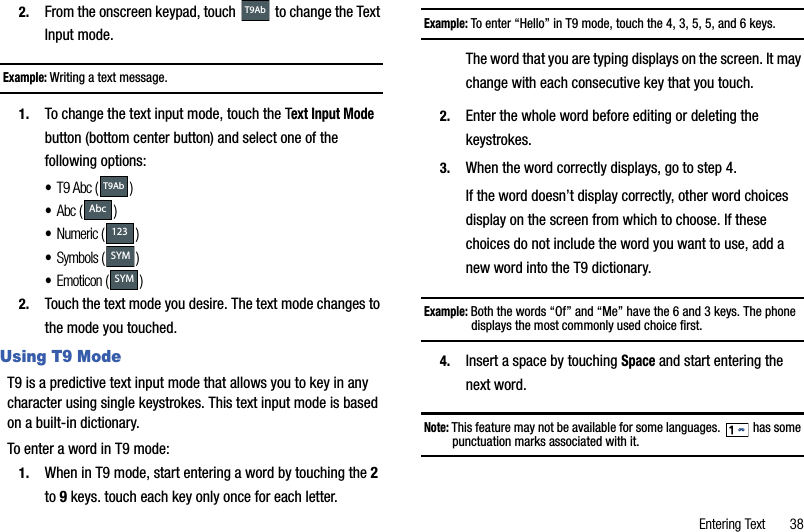 2. From the onscreen keypad, touch T9Ab to change the Text Input mode.

Example: Writing a text message.

1. To change the text input mode, touch the Text Input Mode button (bottom center button) and select one of the following options:

• T9 Abc ( T9Ab )
• Abc ( Abc )
• Numeric ( 123 )
• Symbols ( SYM )
• Emoticon ( SYM )

2. Touch the text mode you desire. The text mode changes to the mode you touched.

Using T9 Mode

T9 is a predictive text input mode that allows you to key in any character using single keystrokes. This text input mode is based on a built-in dictionary.

To enter a word in T9 mode:

1. When in T9 mode, start entering a word by touching the 2 to 9 keys. touch each key only once for each letter.

Example: To enter “Hello” in T9 mode, touch the 4, 3, 5, 5, and 6 keys.

The word that you are typing displays on the screen. It may change with each consecutive key that you touch.

2. Enter the whole word before editing or deleting the keystrokes.

3. When the word correctly displays, go to step 4.

If the word doesn’t display correctly, other word choices display on the screen from which to choose. If these choices do not include the word you want to use, add a new word into the T9 dictionary.

Example: Both the words “Of” and “Me” have the 6 and 3 keys. The phone displays the most commonly used choice first.

4. Insert a space by touching Space and start entering the next word.

Note: This feature may not be available for some languages. 1 has some punctuation marks associated with it.

Entering Text 38